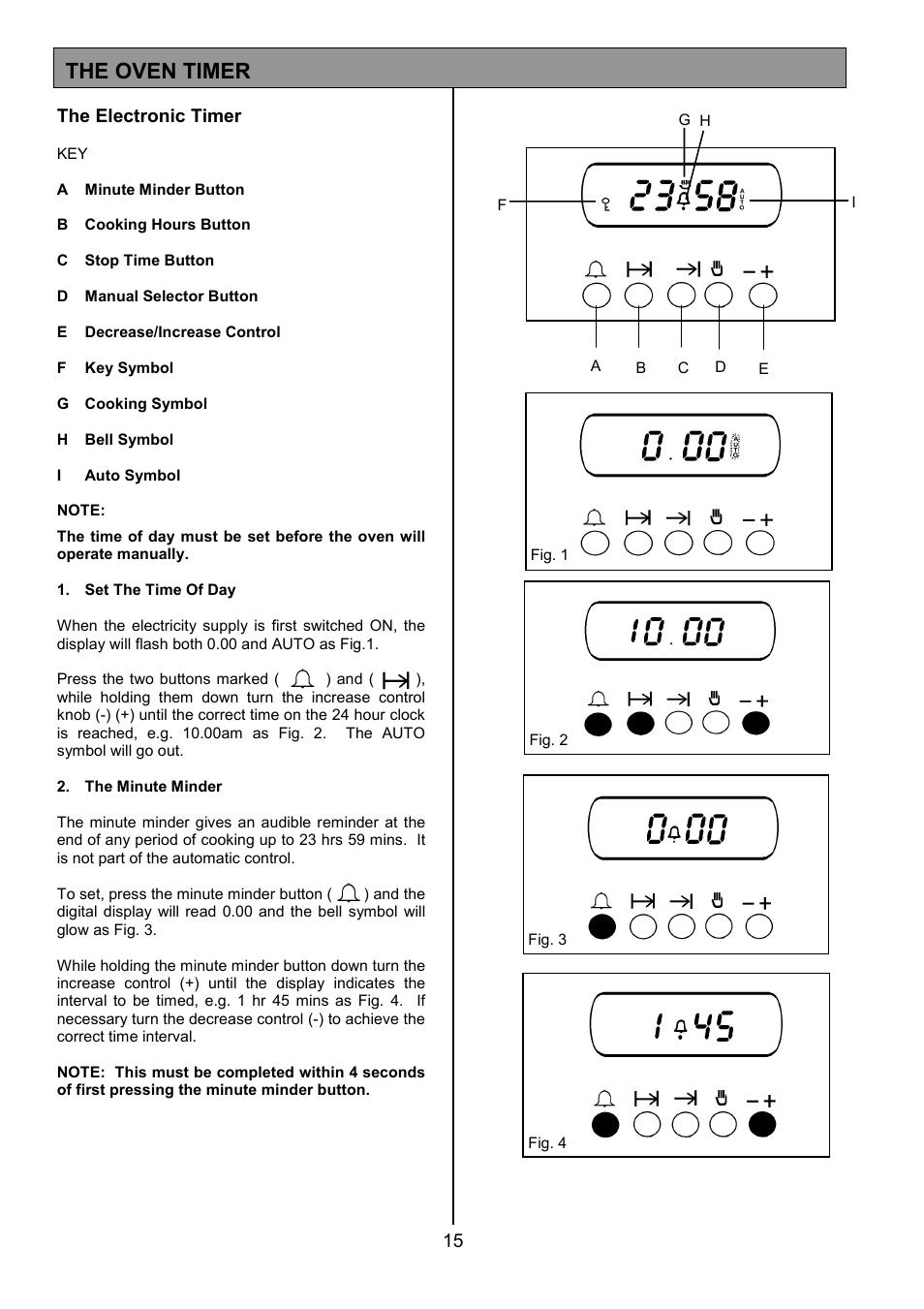 THE OVEN TIMER

The Electronic Timer

KEY

A Minute Minder Button

B Cooking Hours Button

C Stop Time Button

D Manual Selector Button

E Decrease/Increase Control

F Key Symbol

G Cooking Symbol

H Bell Symbol

I Auto Symbol

NOTE:

The time of day must be set before the oven will operate manually.

1. Set The Time Of Day

When the electricity supply is first switched ON, the display will flash both 0.00 and AUTO as Fig.1.

Press the two buttons marked ( ) and ( ), while holding them down turn the increase control knob (-) (+) until the correct time on the 24 hour clock is reached, e.g. 10.00am as Fig. 2. The AUTO symbol will go out.

2. The Minute Minder

The minute minder gives an audible reminder at the end of any period of cooking up to 23 hrs 59 mins. It is not part of the automatic control.

To set, press the minute minder button ( ) and the digital display will read 0.00 and the bell symbol will glow as Fig. 3.

While holding the minute minder button down turn the increase control (+) until the display indicates the interval to be timed, e.g. 1 hr 45 mins as Fig. 4. If necessary turn the decrease control (-) to achieve the correct time interval.

NOTE: This must be completed within 4 seconds of first pressing the minute minder button.

G H
F
23 58
AUTO
I
− +
A B C D E

0.00
AUTO
− +
Fig. 1

10.00
− +
Fig. 2

0 00
− +
Fig. 3

1 45
− +
Fig. 4

15